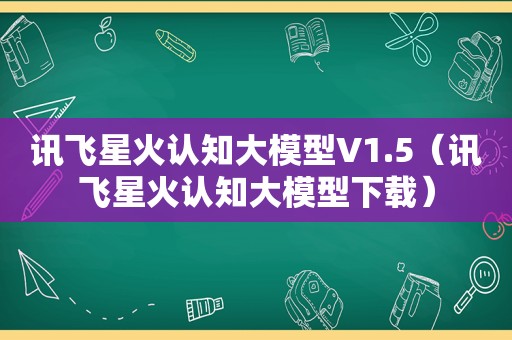 讯飞星火认知大模型V1.5（讯飞星火认知大模型下载）